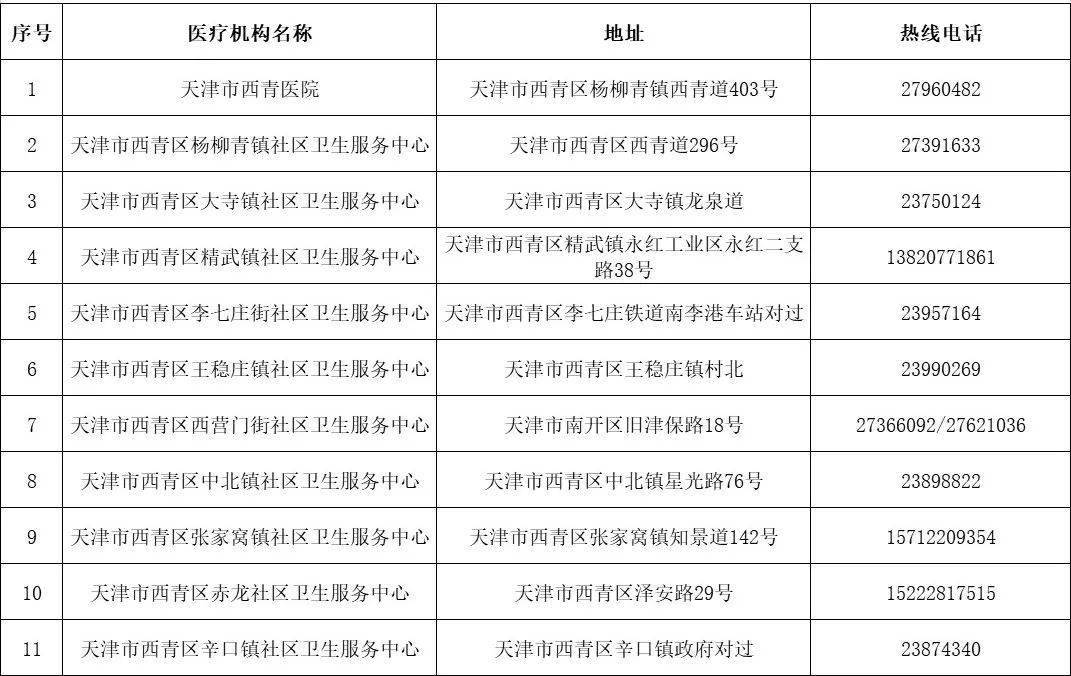 | 序号 | 医疗机构名称 | 地址 | 热线电话 |
|---|---|---|---|
| 1 | 天津市西青医院 | 天津市西青区杨柳青镇西青道403号 | 27960482 |
| 2 | 天津市西青区杨柳青镇社区卫生服务中心 | 天津市西青区西青道296号 | 27391633 |
| 3 | 天津市西青区大寺镇社区卫生服务中心 | 天津市西青区大寺镇龙泉道 | 23750124 |
| 4 | 天津市西青区精武镇社区卫生服务中心 | 天津市西青区精武镇永红工业区永红二支路38号 | 13820771861 |
| 5 | 天津市西青区李七庄街社区卫生服务中心 | 天津市西青区李七庄铁道南李港车站对过 | 23957164 |
| 6 | 天津市西青区王稳庄镇社区卫生服务中心 | 天津市西青区王稳庄镇村北 | 23990269 |
| 7 | 天津市西青区西营门街社区卫生服务中心 | 天津市南开区旧津保路18号 | 27366092/27621036 |
| 8 | 天津市西青区中北镇社区卫生服务中心 | 天津市西青区中北镇星光路76号 | 23898822 |
| 9 | 天津市西青区张家窝镇社区卫生服务中心 | 天津市西青区张家窝镇知景道142号 | 15712209354 |
| 10 | 天津市西青区赤龙社区卫生服务中心 | 天津市西青区泽安路29号 | 15222817515 |
| 11 | 天津市西青区辛口镇社区卫生服务中心 | 天津市西青区辛口镇政府对过 | 23874340 |